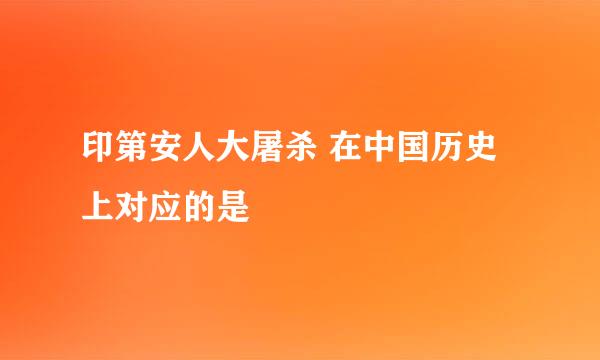 印第安人大屠杀 在中国历史上对应的是